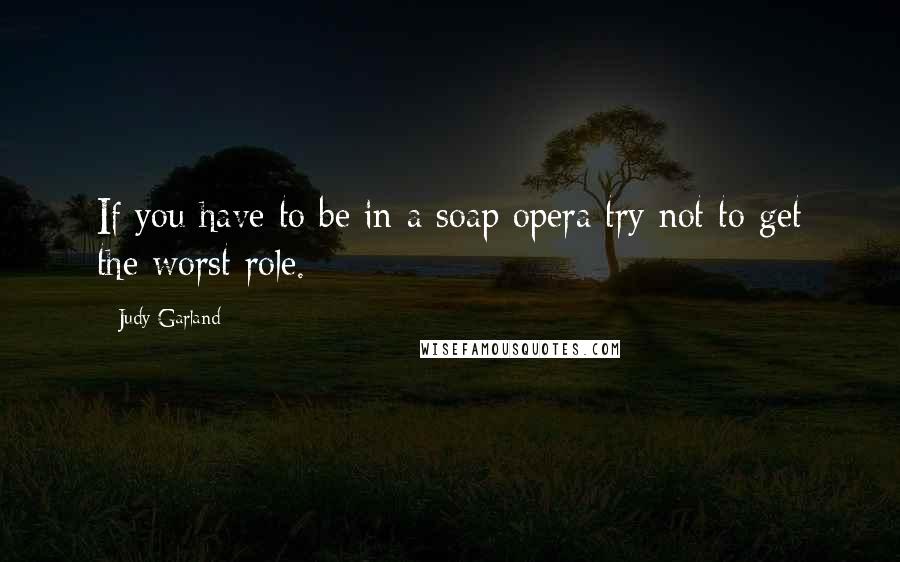 If you have to be in a soap opera try not to get the worst role.

Judy Garland

WISEFAMOUSQUOTES.COM